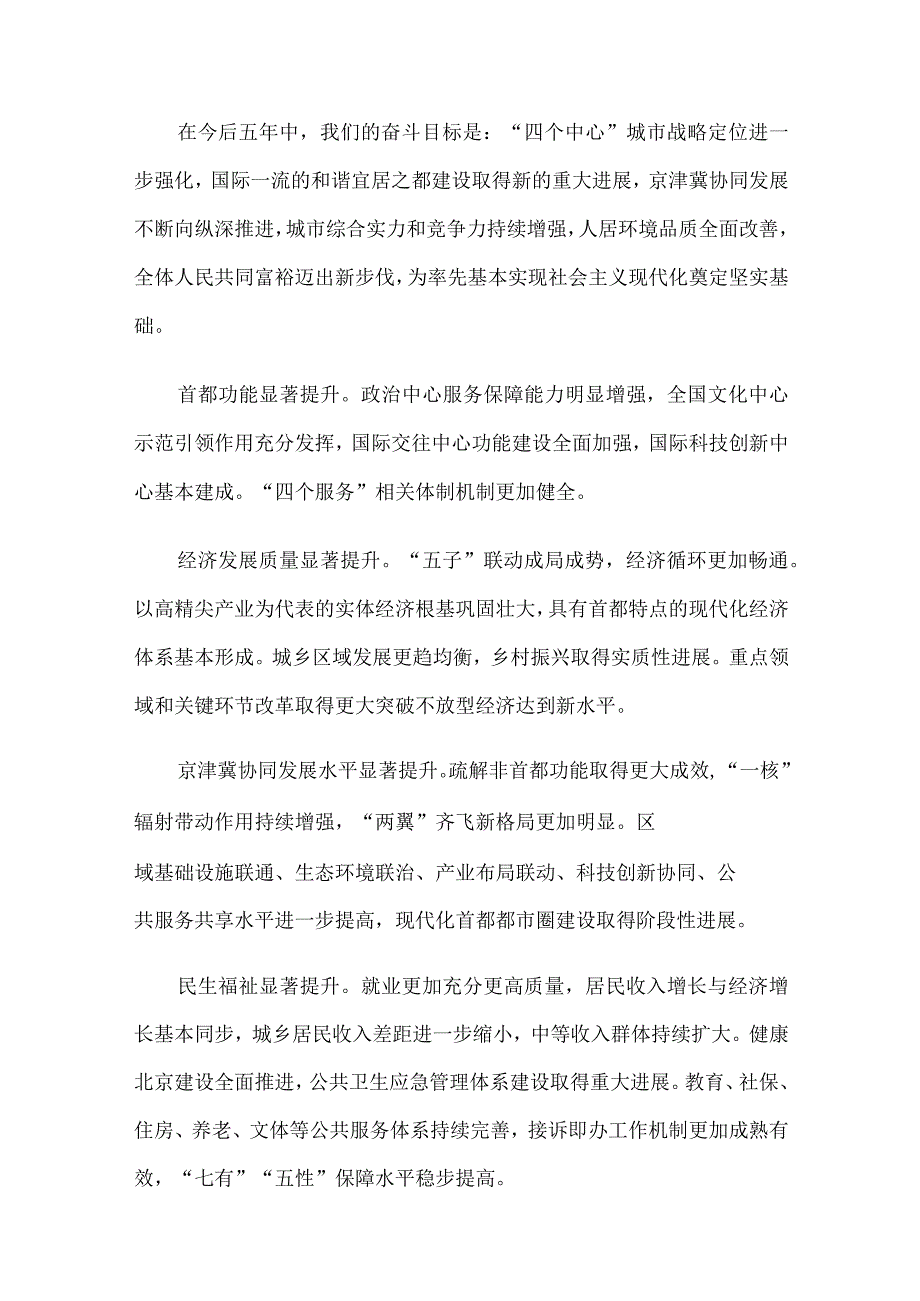 在今后五年中，我们的奋斗目标是：“四个中心”城市战略定位进一步强化，国际一流的和谐宜居之都建设取得新的重大进展，京津冀协同发展不断向纵深推进，城市综合实力和竞争力持续增强，人居环境品质全面改善，全体人民共同富裕迈出新步伐，为率先基本实现社会主义现代化奠定坚实基础。

首都功能显著提升。政治中心服务保障能力明显增强，全国文化中心示范引领作用充分发挥，国际交往中心功能建设全面加强，国际科技创新中心基本建成。“四个服务”相关体制机制更加健全。

经济发展质量显著提升。“五子”联动成局成势，经济循环更加畅通。以高精尖产业为代表的实体经济根基巩固壮大，具有首都特点的现代化经济体系基本形成。城乡区域发展更趋均衡，乡村振兴取得实质性进展。重点领域和关键环节改革取得更大突破不放型经济达到新水平。

京津冀协同发展水平显著提升。疏解非首都功能取得更大成效，“一核”辐射带动作用持续增强，“两翼”齐飞新格局更加明显。区域基础设施联通、生态环境联治、产业布局联动、科技创新协同、公共服务共享水平进一步提高，现代化首都都市圈建设取得阶段性进展。

民生福祉显著提升。就业更加充分更高质量，居民收入增长与经济增长基本同步，城乡居民收入差距进一步缩小，中等收入群体持续扩大。健康北京建设全面推进，公共卫生应急管理体系建设取得重大进展。教育、社保、住房、养老、文体等公共服务体系持续完善，接诉即办工作机制更加成熟有效，“七有”“五性”保障水平稳步提高。